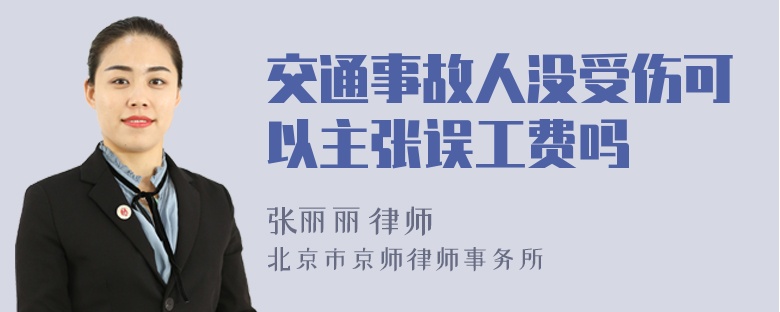 交通事故人没受伤可以主张误工费吗

张丽丽 律师

北京市京师律师事务所